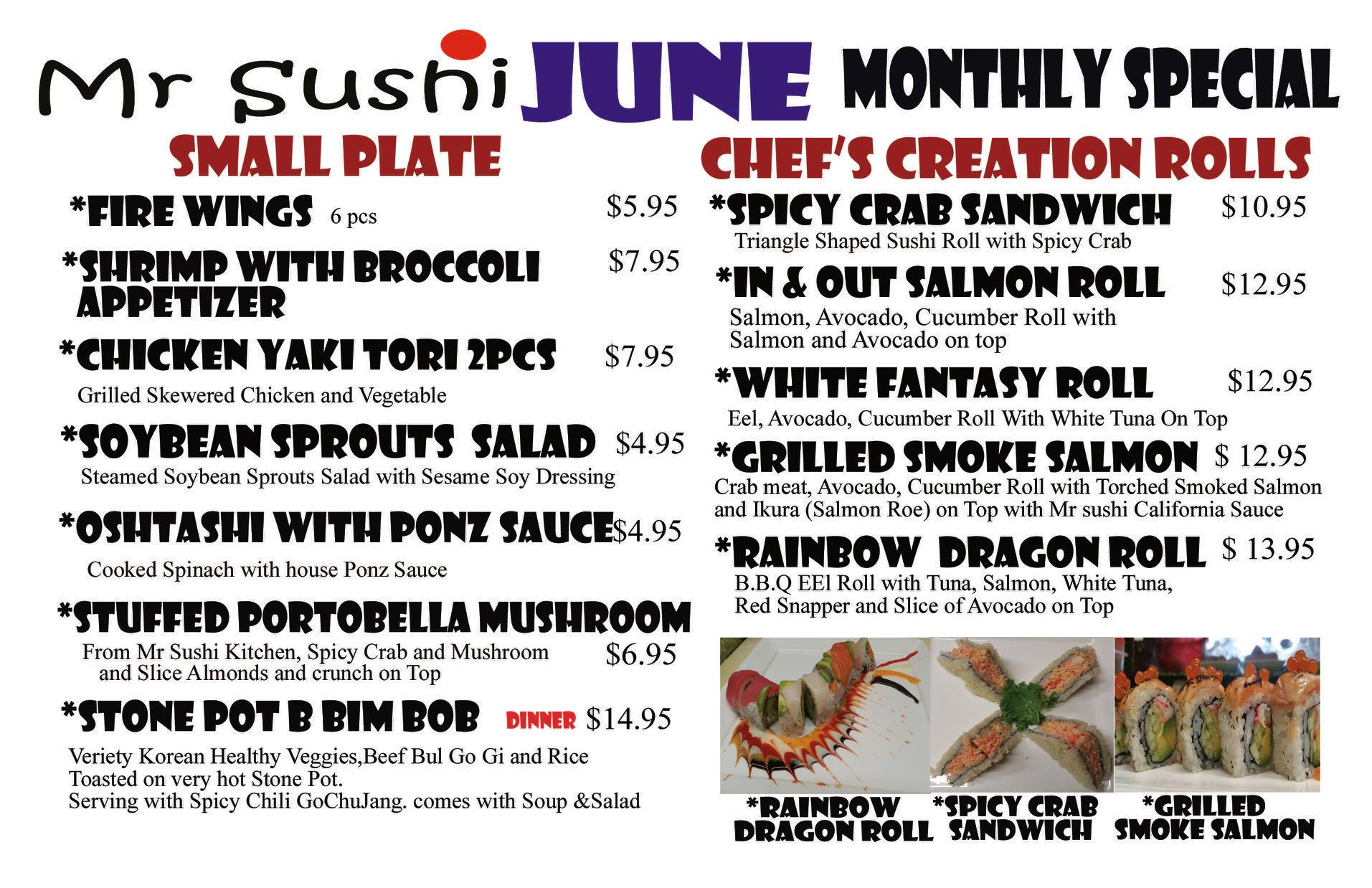 Mr Sushi JUNE MONTHLY SPECIAL

SMALL PLATE

*FIRE WINGS 6 pcs $5.95

*SHRIMP WITH BROCCOLI APPETIZER $7.95

*CHICKEN YAKI TORI 2PCS $7.95
Grilled Skewered Chicken and Vegetable

*SOYBEAN SPROUTS SALAD $4.95
Steamed Soybean Sprouts Salad with Sesame Soy Dressing

*OSHTASHI WITH PONZ SAUCE $4.95
Cooked Spinach with house Ponz Sauce

*STUFFED PORTOBELLA MUSHROOM
From Mr Sushi Kitchen, Spicy Crab and Mushroom and Slice Almonds and crunch on Top $6.95

*STONE POT B BIM BOB DINNER $14.95
Veriety Korean Healthy Veggies,Beef Bul Go Gi and Rice Toasted on very hot Stone Pot.
Serving with Spicy Chili GoChuJang. comes with Soup &Salad

CHEF'S CREATION ROLLS

*SPICY CRAB SANDWICH $10.95
Triangle Shaped Sushi Roll with Spicy Crab

*IN & OUT SALMON ROLL $12.95
Salmon, Avocado, Cucumber Roll with Salmon and Avocado on top

*WHITE FANTASY ROLL $12.95
Eel, Avocado, Cucumber Roll With White Tuna On Top

*GRILLED SMOKE SALMON $ 12.95
Crab meat, Avocado, Cucumber Roll with Torched Smoked Salmon and Ikura (Salmon Roe) on Top with Mr sushi California Sauce

*RAINBOW DRAGON ROLL $ 13.95
B.B.Q EEl Roll with Tuna, Salmon, White Tuna, Red Snapper and Slice of Avocado on Top

*RAINBOW DRAGON ROLL

*SPICY CRAB SANDWICH

*GRILLED SMOKE SALMON